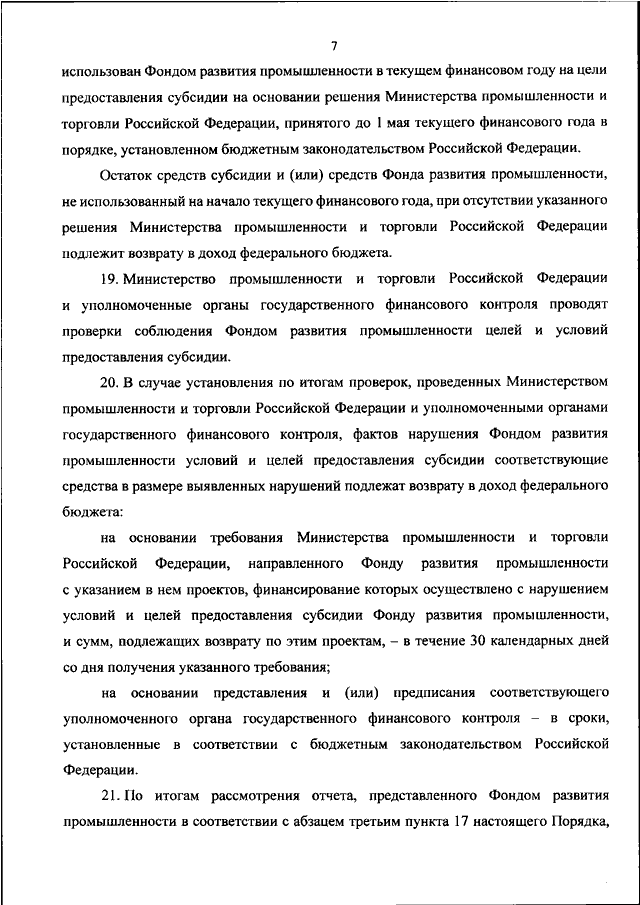 7

использован Фондом развития промышленности в текущем финансовом году на цели предоставления субсидии на основании решения Министерства промышленности и торговли Российской Федерации, принятого до 1 мая текущего финансового года в порядке, установленном бюджетным законодательством Российской Федерации.

Остаток средств субсидии и (или) средств Фонда развития промышленности, не использованный на начало текущего финансового года, при отсутствии указанного решения Министерства промышленности и торговли Российской Федерации подлежит возврату в доход федерального бюджета.

19. Министерство промышленности и торговли Российской Федерации и уполномоченные органы государственного финансового контроля проводят проверки соблюдения Фондом развития промышленности целей и условий предоставления субсидии.

20. В случае установления по итогам проверок, проведенных Министерством промышленности и торговли Российской Федерации и уполномоченными органами государственного финансового контроля, фактов нарушения Фондом развития промышленности условий и целей предоставления субсидии соответствующие средства в размере выявленных нарушений подлежат возврату в доход федерального бюджета:

на основании требования Министерства промышленности и торговли Российской Федерации, направленного Фонду развития промышленности с указанием в нем проектов, финансирование которых осуществлено с нарушением условий и целей предоставления субсидии Фонду развития промышленности, и сумм, подлежащих возврату по этим проектам, – в течение 30 календарных дней со дня получения указанного требования;

на основании представления и (или) предписания соответствующего уполномоченного органа государственного финансового контроля – в сроки, установленные в соответствии с бюджетным законодательством Российской Федерации.

21. По итогам рассмотрения отчета, представленного Фондом развития промышленности в соответствии с абзацем третьим пункта 17 настоящего Порядка,